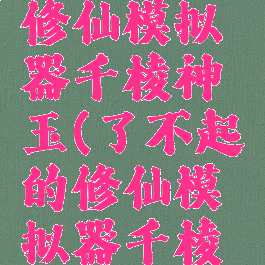 修仙模拟器千棱神玉(了不起的修仙模拟器千棱